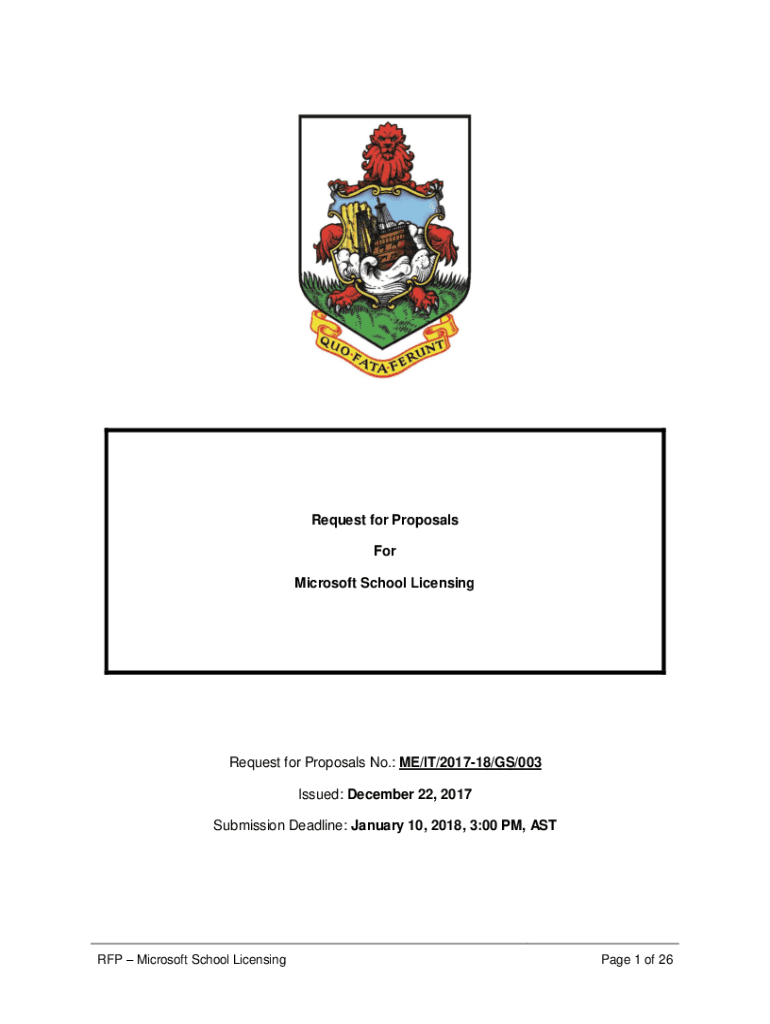 QUO·FATA·FERUNT

Request for Proposals

For

Microsoft School Licensing

Request for Proposals No.: ME/IT/2017-18/GS/003

Issued: December 22, 2017

Submission Deadline: January 10, 2018, 3:00 PM, AST

RFP – Microsoft School Licensing

Page 1 of 26